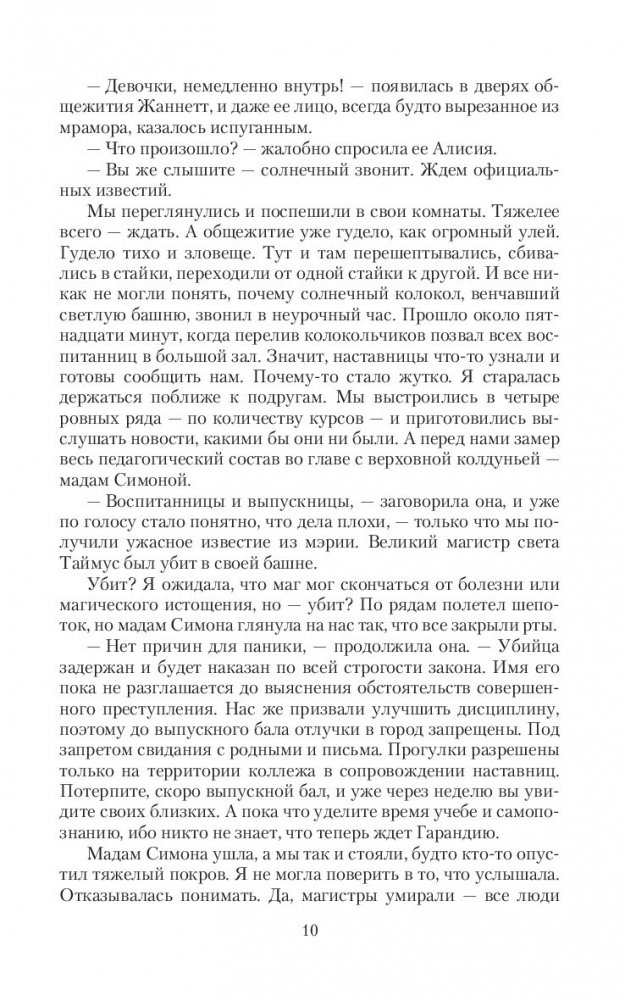 — Девочки, немедленно внутрь! — появилась в дверях общежития Жаннетт, и даже ее лицо, всегда будто вырезанное из мрамора, казалось испуганным.

— Что произошло? — жалобно спросила ее Алисия.

— Вы же слышите — солнечный звонит. Ждем официальных известий.

Мы переглянулись и поспешили в свои комнаты. Тяжелее всего — ждать. А общежитие уже гудело, как огромный улей. Гудело тихо и зловеще. Тут и там перешептывались, сбивались в стайки, переходили от одной стайки к другой. И все никак не могли понять, почему солнечный колокол, венчавший светлую башню, звонил в неурочный час. Прошло около пятнадцати минут, когда перелив колокольчиков позвал всех воспитанниц в большой зал. Значит, наставницы что-то узнали и готовы сообщить нам. Почему-то стало жутко. Я старалась держаться поближе к подругам. Мы выстроились в четыре ровных ряда — по количеству курсов — и приготовились выслушать новости, какими бы они ни были. А перед нами замер весь педагогический состав во главе с верховной колдуньей — мадам Симоной.

— Воспитанницы и выпускницы, — заговорила она, и уже по голосу стало понятно, что дела плохи, — только что мы получили ужасное известие из мэрии. Великий магистр света Таймус был убит в своей башне.

Убит? Я ожидала, что маг мог скончаться от болезни или магического истощения, но — убит? По рядам полетел шепоток, но мадам Симона глянула на нас так, что все закрыли рты.

— Нет причин для паники, — продолжила она. — Убийца задержан и будет наказан по всей строгости закона. Имя его пока не разглашается до выяснения обстоятельств совершенного преступления. Нас же призвали улучшить дисциплину, поэтому до выпускного бала отлучки в город запрещены. Под запретом свидания с родными и письма. Прогулки разрешены только на территории коллежа в сопровождении наставниц. Потерпите, скоро выпускной бал, и уже через неделю вы увидите своих близких. А пока что уделите время учебе и самопознанию, ибо никто не знает, что теперь ждет Гарандию.

Мадам Симона ушла, а мы так и стояли, будто кто-то опустил тяжелый покров. Я не могла поверить в то, что услышала. Отказывалась понимать. Да, магистры умирали — все люди

10